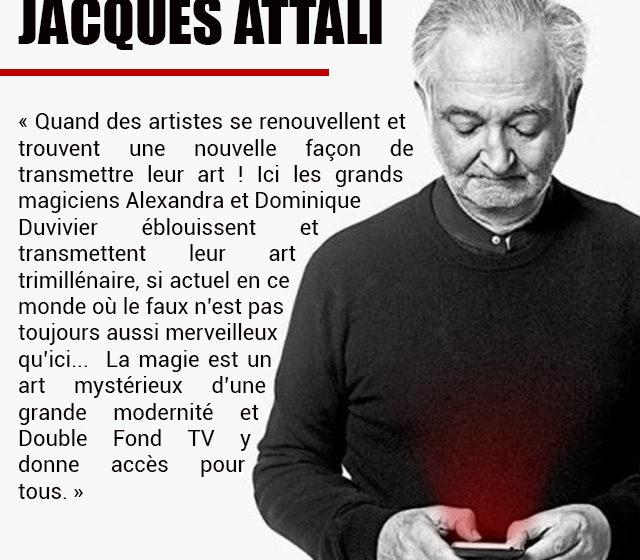 JACQUES ATTALI

« Quand des artistes se renouvellent et trouvent une nouvelle façon de transmettre leur art ! Ici les grands magiciens Alexandra et Dominique Duvivier éblouissent et transmettent leur art trimillénaire, si actuel en ce monde où le faux n'est pas toujours aussi merveilleux qu'ici... La magie est un art mystérieux d'une grande modernité et Double Fond TV y donne accès pour tous. »